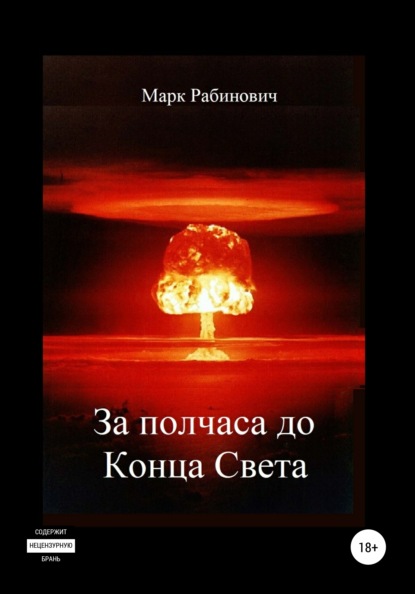 Марк Рабинович

За полчаса до Конца Света

СОДЕРЖИТ
НЕЦЕНЗУРНУЮ
БРАНЬ

18+